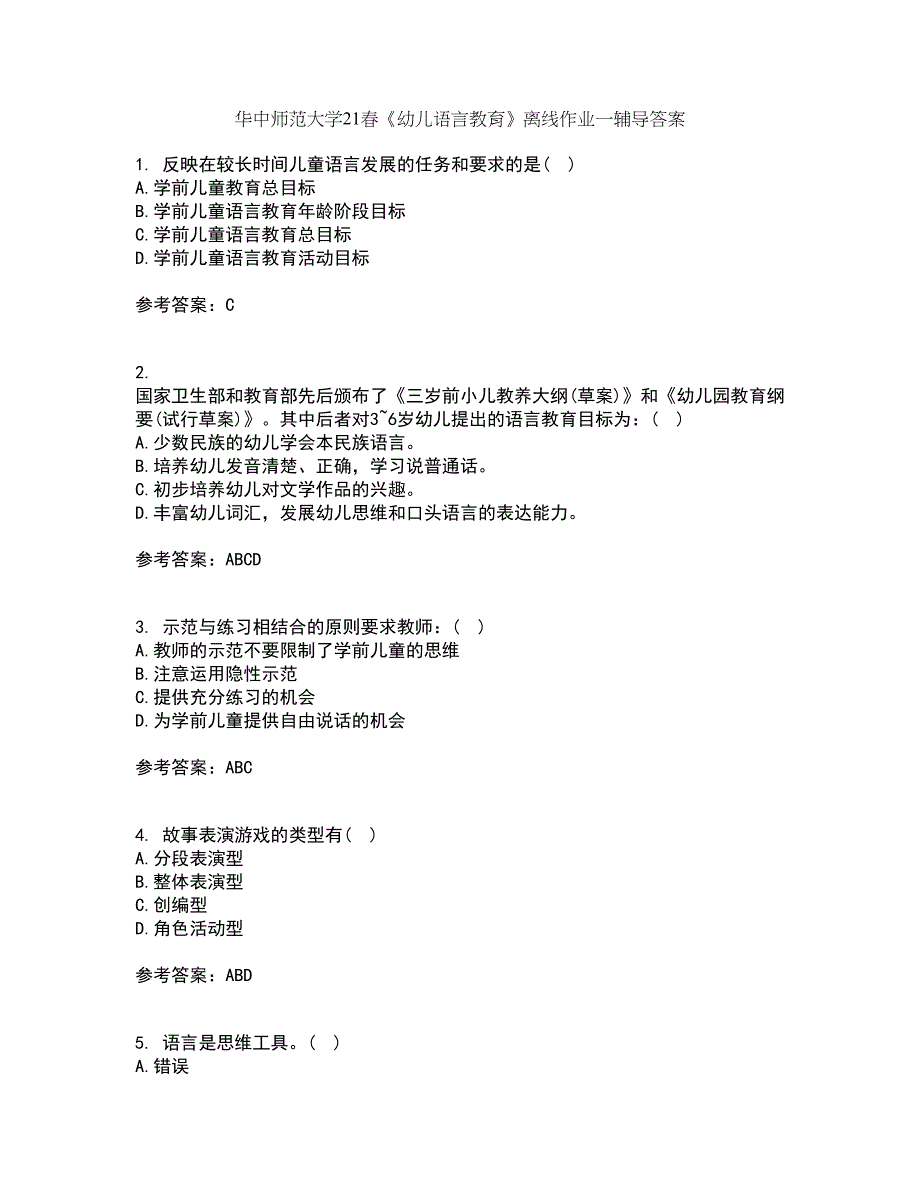 华中师范大学21春《幼儿语言教育》离线作业一辅导答案

1. 反映在较长时间儿童语言发展的任务和要求的是（ ）
A.学前儿童教育总目标
B.学前儿童语言教育年龄阶段目标
C.学前儿童语言教育总目标
D.学前儿童语言教育活动目标

参考答案：C

2.
国家卫生部和教育部先后颁布了《三岁前小儿教养大纲(草案)》和《幼儿园教育纲要(试行草案)》。其中后者对3~6岁幼儿提出的语言教育目标为：（ ）
A.少数民族的幼儿学会本民族语言。
B.培养幼儿发音清楚、正确，学习说普通话。
C.初步培养幼儿对文学作品的兴趣。
D.丰富幼儿词汇，发展幼儿思维和口头语言的表达能力。

参考答案：ABCD

3. 示范与练习相结合的原则要求教师：（ ）
A.教师的示范不要限制了学前儿童的思维
B.注意运用隐性示范
C.提供充分练习的机会
D.为学前儿童提供自由说话的机会

参考答案：ABC

4. 故事表演游戏的类型有（ ）
A.分段表演型
B.整体表演型
C.创编型
D.角色活动型

参考答案：ABD

5. 语言是思维工具。（ ）
A.错误